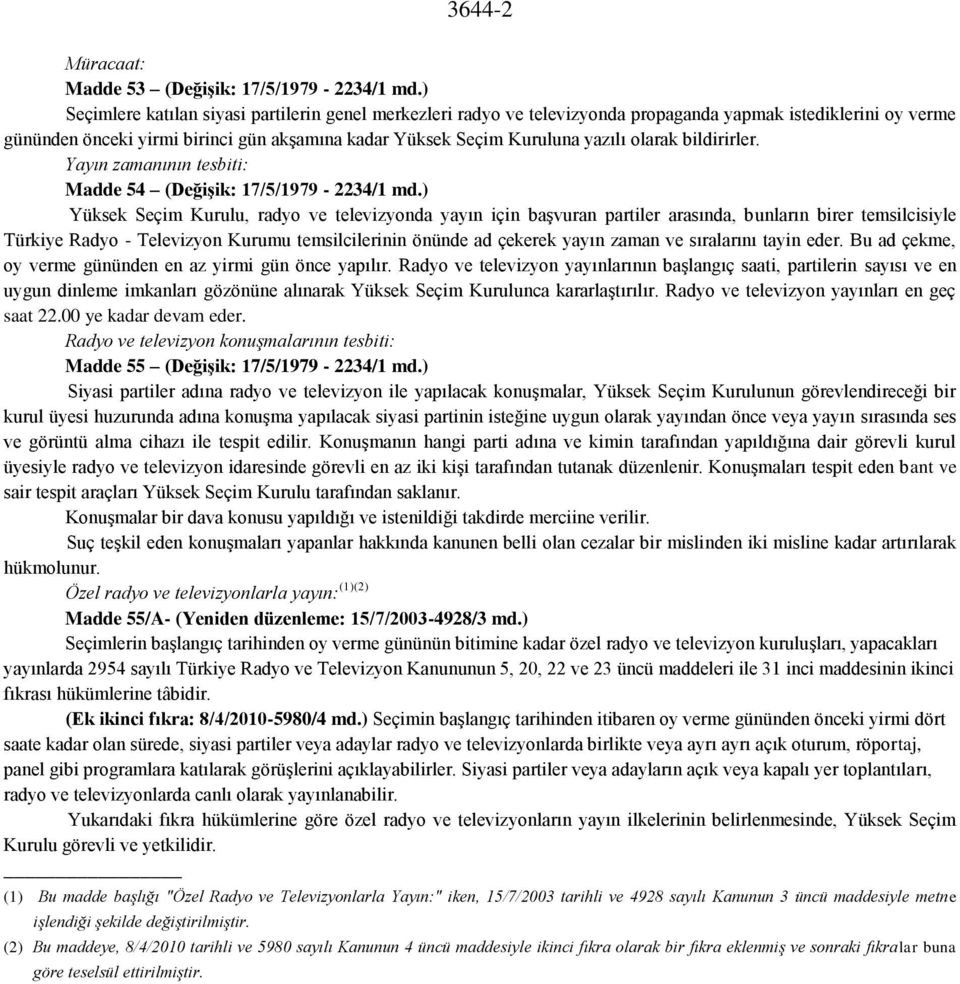 3644-2

Müracaat:

Madde 53 – (Değişik: 17/5/1979 - 2234/1 md.)

Seçimlere katılan siyasi partilerin genel merkezleri radyo ve televizyonda propaganda yapmak istediklerini oy verme gününden önceki yirmi birinci gün akşamına kadar Yüksek Seçim Kuruluna yazılı olarak bildirirler.

Yayın zamanının tesbiti:

Madde 54 – (Değişik: 17/5/1979 - 2234/1 md.)

Yüksek Seçim Kurulu, radyo ve televizyonda yayın için başvuran partiler arasında, bunların birer temsilcisiyle Türkiye Radyo - Televizyon Kurumu temsilcilerinin önünde ad çekerek yayın zaman ve sıralarını tayin eder. Bu ad çekme, oy verme gününden en az yirmi gün önce yapılır. Radyo ve televizyon yayınlarının başlangıç saati, partilerin sayısı ve en uygun dinleme imkanları gözönüne alınarak Yüksek Seçim Kurulunca kararlaştırılır. Radyo ve televizyon yayınları en geç saat 22.00 ye kadar devam eder.

Radyo ve televizyon konuşmalarının tesbiti:

Madde 55 – (Değişik: 17/5/1979 - 2234/1 md.)

Siyasi partiler adına radyo ve televizyon ile yapılacak konuşmalar, Yüksek Seçim Kurulunun görevlendireceği bir kurul üyesi huzurunda adına konuşma yapılacak siyasi partinin isteğine uygun olarak yayından önce veya yayın sırasında ses ve görüntü alma cihazı ile tespit edilir. Konuşmanın hangi parti adına ve kimin tarafından yapıldığına dair görevli kurul üyesiyle radyo ve televizyon idaresinde görevli en az iki kişi tarafından tutanak düzenlenir. Konuşmaları tespit eden bant ve sair tespit araçları Yüksek Seçim Kurulu tarafından saklanır.

Konuşmalar bir dava konusu yapıldığı ve istenildiği takdirde merciine verilir.

Suç teşkil eden konuşmaları yapanlar hakkında kanunen belli olan cezalar bir mislinden iki misline kadar artırılarak hükmolunur.

Özel radyo ve televizyonlarla yayın:$^{(1)(2)}$

Madde 55/A- (Yeniden düzenleme: 15/7/2003-4928/3 md.)

Seçimlerin başlangıç tarihinden oy verme gününün bitimine kadar özel radyo ve televizyon kuruluşları, yapacakları yayınlarda 2954 sayılı Türkiye Radyo ve Televizyon Kanununun 5, 20, 22 ve 23 üncü maddeleri ile 31 inci maddesinin ikinci fıkrası hükümlerine tâbidir.

(Ek ikinci fıkra: 8/4/2010-5980/4 md.) Seçimin başlangıç tarihinden itibaren oy verme gününden önceki yirmi dört saate kadar olan sürede, siyasi partiler veya adaylar radyo ve televizyonlarda birlikte veya ayrı ayrı açık oturum, röportaj, panel gibi programlara katılarak görüşlerini açıklayabilirler. Siyasi partiler veya adayların açık veya kapalı yer toplantıları, radyo ve televizyonlarda canlı olarak yayınlanabilir.

Yukarıdaki fıkra hükümlerine göre özel radyo ve televizyonların yayın ilkelerinin belirlenmesinde, Yüksek Seçim Kurulu görevli ve yetkilidir.

(1) Bu madde başlığı "Özel Radyo ve Televizyonlarla Yayın:" iken, 15/7/2003 tarihli ve 4928 sayılı Kanunun 3 üncü maddesiyle metne işlendiği şekilde değiştirilmiştir.

(2) Bu maddeye, 8/4/2010 tarihli ve 5980 sayılı Kanunun 4 üncü maddesiyle ikinci fıkra olarak bir fıkra eklenmiş ve sonraki fıkralar buna göre teselsül ettirilmiştir.